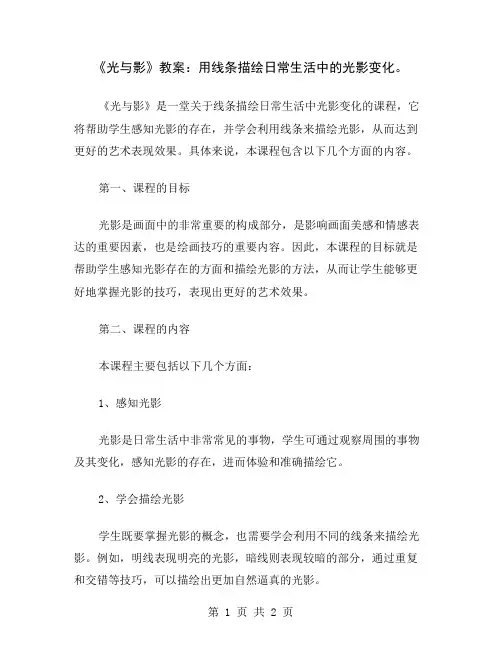 《光与影》教案：用线条描绘日常生活中的光影变化。

《光与影》是一堂关于线条描绘日常生活中光影变化的课程，它将帮助学生感知光影的存在，并学会利用线条来描绘光影，从而达到更好的艺术表现效果。具体来说，本课程包含以下几个方面的内容。

第一、课程的目标

光影是画面中的非常重要的构成部分，是影响画面美感和情感表达的重要因素，也是绘画技巧的重要内容。因此，本课程的目标就是帮助学生感知光影存在的方面和描绘光影的方法，从而让学生能够更好地掌握光影的技巧，表现出更好的艺术效果。

第二、课程的内容

本课程主要包括以下几个方面：

1、感知光影

光影是日常生活中非常常见的事物，学生可通过观察周围的事物及其变化，感知光影的存在，进而体验和准确描绘它。

2、学会描绘光影

学生既要掌握光影的概念，也需要学会利用不同的线条来描绘光影。例如，明线表现明亮的光影，暗线则表现较暗的部分，通过重复和交错等技巧，可以描绘出更加自然逼真的光影。

第 1 页 共 2 页